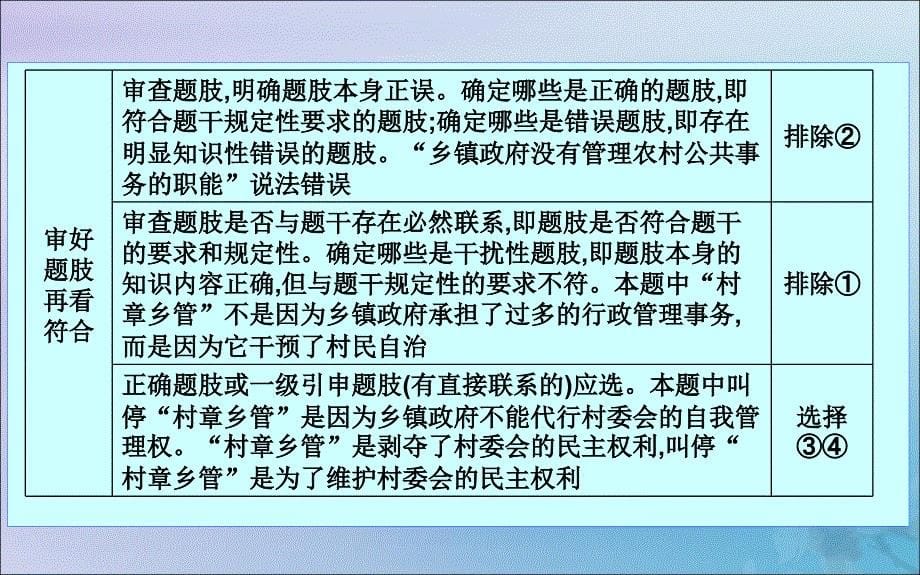 | 审好题肢再看符合 | 审查题肢,明确题肢本身正误。确定哪些是正确的题肢,即符合题干规定性要求的题肢;确定哪些是错误题肢,即存在明显知识性错误的题肢。“乡镇政府没有管理农村公共事务的职能”说法错误 | 排除② |
|---|---|---|
| | 审查题肢是否与题干存在必然联系,即题肢是否符合题干的要求和规定性。确定哪些是干扰性题肢,即题肢本身的知识内容正确,但与题干规定性的要求不符。本题中“村章乡管”不是因为乡镇政府承担了过多的行政管理事务,而是因为它干预了村民自治 | 排除① |
| | 正确题肢或一级引申题肢(有直接联系的)应选。本题中叫停“村章乡管”是因为乡镇政府不能代行村委会的自我管理权。“村章乡管”是剥夺了村委会的民主权利,叫停“村章乡管”是为了维护村委会的民主权利 | 选择③④ |